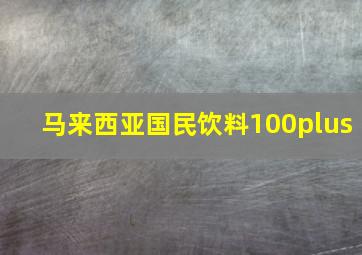 马来西亚国民饮料100plus